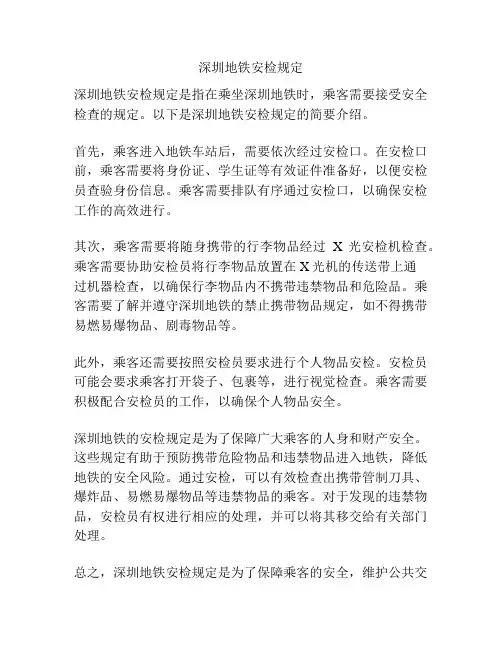 深圳地铁安检规定

深圳地铁安检规定是指在乘坐深圳地铁时，乘客需要接受安全检查的规定。以下是深圳地铁安检规定的简要介绍。

首先，乘客进入地铁车站后，需要依次经过安检口。在安检口前，乘客需要将身份证、学生证等有效证件准备好，以便安检员查验身份信息。乘客需要排队有序通过安检口，以确保安检工作的高效进行。

其次，乘客需要将随身携带的行李物品经过 X 光安检机检查。乘客需要协助安检员将行李物品放置在 X 光机的传送带上通过机器检查，以确保行李物品内不携带违禁物品和危险品。乘客需要了解并遵守深圳地铁的禁止携带物品规定，如不得携带易燃易爆物品、剧毒物品等。

此外，乘客还需要按照安检员要求进行个人物品安检。安检员可能会要求乘客打开袋子、包裹等，进行视觉检查。乘客需要积极配合安检员的工作，以确保个人物品安全。

深圳地铁的安检规定是为了保障广大乘客的人身和财产安全。这些规定有助于预防携带危险物品和违禁物品进入地铁，降低地铁的安全风险。通过安检，可以有效检查出携带管制刀具、爆炸品、易燃易爆物品等违禁物品的乘客。对于发现的违禁物品，安检员有权进行相应的处理，并可以将其移交给有关部门处理。

总之，深圳地铁安检规定是为了保障乘客的安全，维护公共交